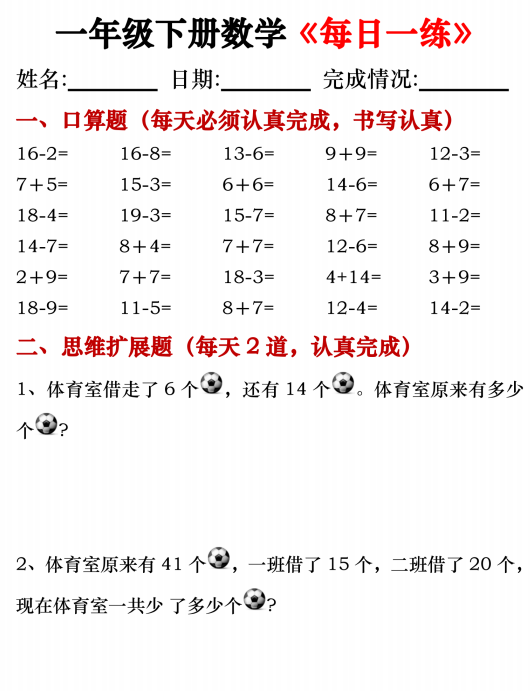 一年级下册数学《每日一练》

姓名:________ 日期:________ 完成情况:________

一、口算题（每天必须认真完成，书写认真）

| | | | | |
|---|---|---|---|---|
| 16-2= | 16-8= | 13-6= | 9+9= | 12-3= |
| 7+5= | 15-3= | 6+6= | 14-6= | 6+7= |
| 18-4= | 19-3= | 15-7= | 8+7= | 11-2= |
| 14-7= | 8+4= | 7+7= | 12-6= | 8+9= |
| 2+9= | 7+7= | 18-3= | 4+14= | 3+9= |
| 18-9= | 11-5= | 8+7= | 12-4= | 14-2= |

二、思维扩展题（每天 2 道，认真完成）

1、体育室借走了 6 个，还有 14 个。体育室原来有多少个?

2、体育室原来有 41 个，一班借了 15 个，二班借了 20 个，现在体育室一共少 了多少个?